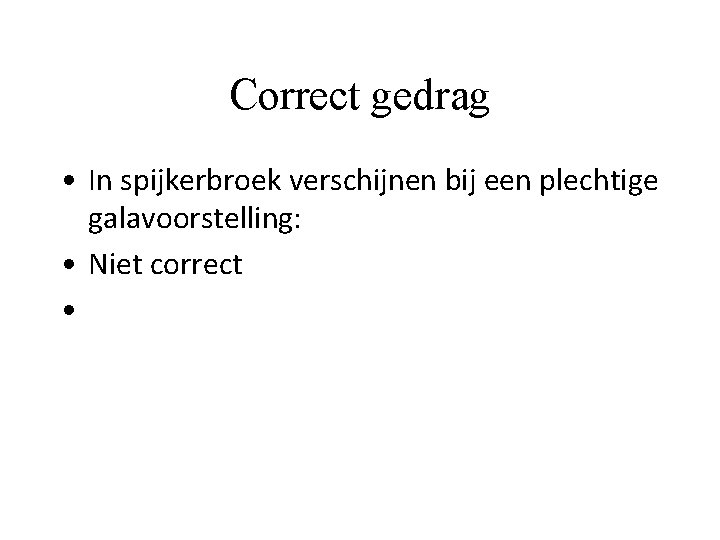 Correct gedrag

• In spijkerbroek verschijnen bij een plechtige galavoorstelling:
• Niet correct
•